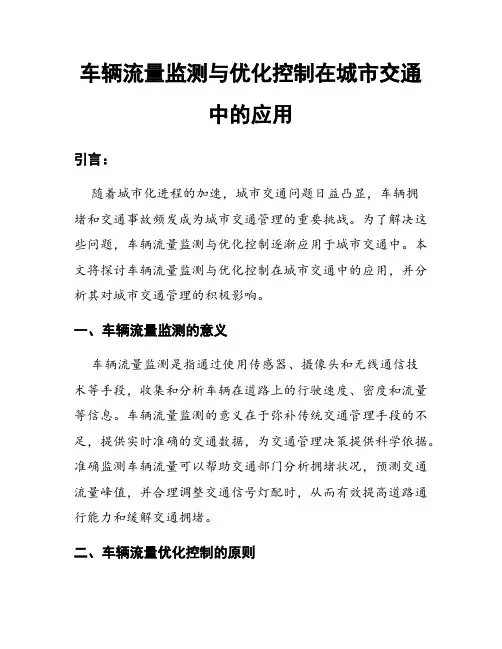 车辆流量监测与优化控制在城市交通中的应用

引言：

随着城市化进程的加速，城市交通问题日益凸显，车辆拥堵和交通事故频发成为城市交通管理的重要挑战。为了解决这些问题，车辆流量监测与优化控制逐渐应用于城市交通中。本文将探讨车辆流量监测与优化控制在城市交通中的应用，并分析其对城市交通管理的积极影响。

一、车辆流量监测的意义

车辆流量监测是指通过使用传感器、摄像头和无线通信技术等手段，收集和分析车辆在道路上的行驶速度、密度和流量等信息。车辆流量监测的意义在于弥补传统交通管理手段的不足，提供实时准确的交通数据，为交通管理决策提供科学依据。准确监测车辆流量可以帮助交通部门分析拥堵状况，预测交通流量峰值，并合理调整交通信号灯配时，从而有效提高道路通行能力和缓解交通拥堵。

二、车辆流量优化控制的原则